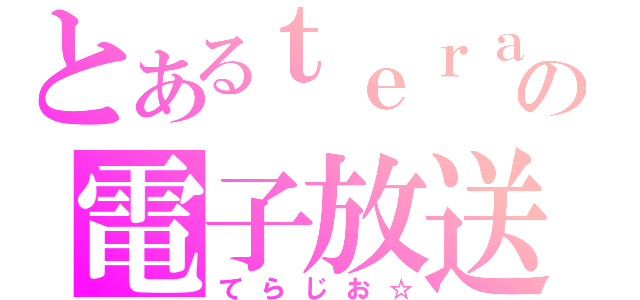 とあるｔｅｒａの
電子放送
てらじお☆